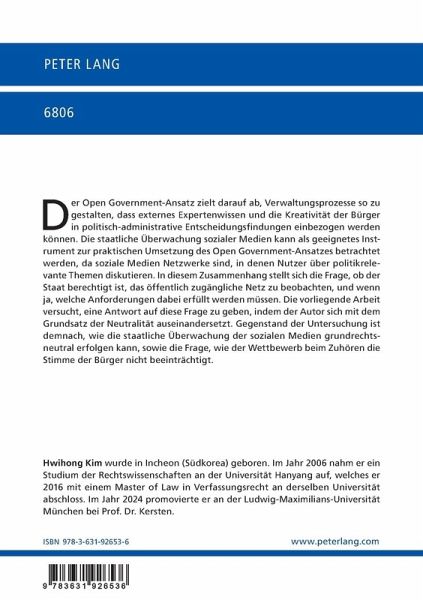 PETER LANG

6806

Der Open Government-Ansatz zielt darauf ab, Verwaltungsprozesse so zu gestalten, dass externes Expertenwissen und die Kreativität der Bürger in politisch-administrative Entscheidungsfindungen einbezogen werden können. Die staatliche Überwachung sozialer Medien kann als geeignetes Instrument zur praktischen Umsetzung des Open Government-Ansatzes betrachtet werden, da soziale Medien Netzwerke sind, in denen Nutzer über politikrelevante Themen diskutieren. In diesem Zusammenhang stellt sich die Frage, ob der Staat berechtigt ist, das öffentlich zugängliche Netz zu beobachten, und wenn ja, welche Anforderungen dabei erfüllt werden müssen. Die vorliegende Arbeit versucht, eine Antwort auf diese Frage zu geben, indem der Autor sich mit dem Grundsatz der Neutralität auseinandersetzt. Gegenstand der Untersuchung ist demnach, wie die staatliche Überwachung der sozialen Medien grundrechtsneutral erfolgen kann, sowie die Frage, wie der Wettbewerb beim Zuhören die Stimme der Bürger nicht beeinträchtigt.

Hwihong Kim wurde in Incheon (Südkorea) geboren. Im Jahr 2006 nahm er ein Studium der Rechtswissenschaften an der Universität Hanyang auf, welches er 2016 mit einem Master of Law in Verfassungsrecht an derselben Universität abschloss. Im Jahr 2024 promovierte er an der Ludwig-Maximilians-Universität München bei Prof. Dr. Kersten.

ISBN 978-3-631-92653-6

www.peterlang.com

9 783631 926536